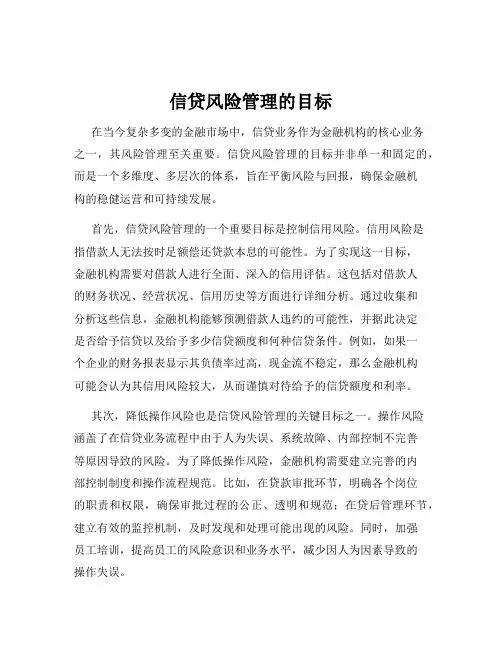 信贷风险管理的目标

在当今复杂多变的金融市场中，信贷业务作为金融机构的核心业务之一，其风险管理至关重要。信贷风险管理的目标并非单一和固定的，而是一个多维度、多层次的体系，旨在平衡风险与回报，确保金融机构的稳健运营和可持续发展。

首先，信贷风险管理的一个重要目标是控制信用风险。信用风险是指借款人无法按时足额偿还贷款本息的可能性。为了实现这一目标，金融机构需要对借款人进行全面、深入的信用评估。这包括对借款人的财务状况、经营状况、信用历史等方面进行详细分析。通过收集和分析这些信息，金融机构能够预测借款人违约的可能性，并据此决定是否给予信贷以及给予多少信贷额度和何种信贷条件。例如，如果一个企业的财务报表显示其负债率过高，现金流不稳定，那么金融机构可能会认为其信用风险较大，从而谨慎对待给予的信贷额度和利率。

其次，降低操作风险也是信贷风险管理的关键目标之一。操作风险涵盖了在信贷业务流程中由于人为失误、系统故障、内部控制不完善等原因导致的风险。为了降低操作风险，金融机构需要建立完善的内部控制制度和操作流程规范。比如，在贷款审批环节，明确各个岗位的职责和权限，确保审批过程的公正、透明和规范；在贷后管理环节，建立有效的监控机制，及时发现和处理可能出现的风险。同时，加强员工培训，提高员工的风险意识和业务水平，减少因人为因素导致的操作失误。